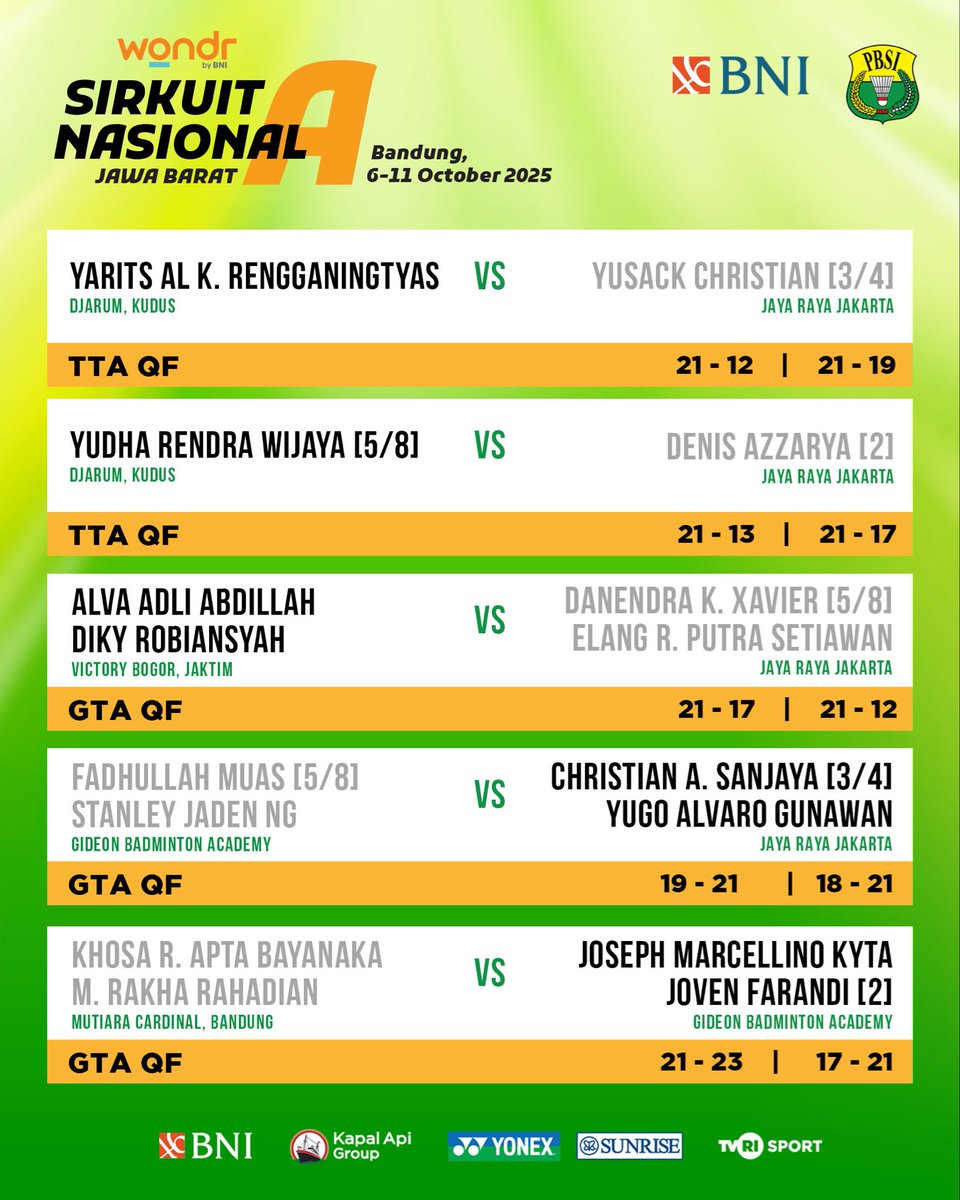 wondr by BNI
SIRKUIT NASIONAL A
JAWA BARAT
Bandung, 6-11 October 2025

BNI
PBSI

YARITS AL K. RENGGANINGTYAS
DJARUM, KUDUS
VS
YUSACK CHRISTIAN [3/4]
JAYA RAYA JAKARTA
TTA QF
21 - 12 | 21 - 19

YUDHA RENDRA WIJAYA [5/8]
DJARUM, KUDUS
VS
DENIS AZZARYA [2]
JAYA RAYA JAKARTA
TTA QF
21 - 13 | 21 - 17

ALVA ADLI ABDILLAH
DIKY ROBIANSYAH
VICTORY BOGOR, JAKTIM
VS
DANENDRA K. XAVIER [5/8]
ELANG R. PUTRA SETIAWAN
JAYA RAYA JAKARTA
GTA QF
21 - 17 | 21 - 12

FADHULLAH MUAS [5/8]
STANLEY JADEN NG
GIDEON BADMINTON ACADEMY
VS
CHRISTIAN A. SANJAYA [3/4]
YUGO ALVARO GUNAWAN
JAYA RAYA JAKARTA
GTA QF
19 - 21 | 18 - 21

KHOSA R. APTA BAYANAKA
M. RAKHA RAHADIAN
MUTIARA CARDINAL, BANDUNG
VS
JOSEPH MARCELLINO KYTA
JOVEN FARANDI [2]
GIDEON BADMINTON ACADEMY
GTA QF
21 - 23 | 17 - 21

BNI
Kapal Api Group
YONEX
SUNRISE
TVRI SPORT